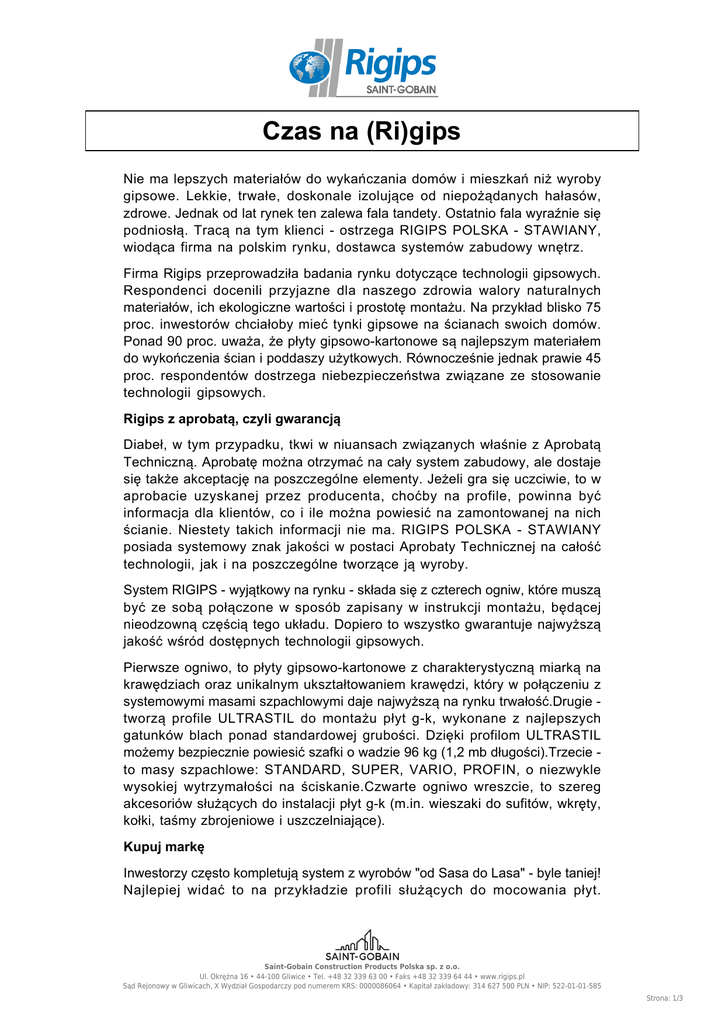 Rigips
SAINT-GOBAIN

Czas na (Ri)gips

Nie ma lepszych materiałów do wykańczania domów i mieszkań niż wyroby gipsowe. Lekkie, trwałe, doskonale izolujące od niepożądanych hałasów, zdrowe. Jednak od lat rynek ten zalewa fala tandety. Ostatnio fala wyraźnie się podniosłą. Tracą na tym klienci - ostrzega RIGIPS POLSKA - STAWIANY, wiodąca firma na polskim rynku, dostawca systemów zabudowy wnętrz.

Firma Rigips przeprowadziła badania rynku dotyczące technologii gipsowych. Respondenci docenili przyjazne dla naszego zdrowia walory naturalnych materiałów, ich ekologiczne wartości i prostotę montażu. Na przykład blisko 75 proc. inwestorów chciałoby mieć tynki gipsowe na ścianach swoich domów. Ponad 90 proc. uważa, że płyty gipsowo-kartonowe są najlepszym materiałem do wykończenia ścian i poddaszy użytkowych. Równocześnie jednak prawie 45 proc. respondentów dostrzega niebezpieczeństwa związane ze stosowanie technologii gipsowych.

Rigips z aprobatą, czyli gwarancją

Diabeł, w tym przypadku, tkwi w niuansach związanych właśnie z Aprobatą Techniczną. Aprobatę można otrzymać na cały system zabudowy, ale dostaje się także akceptację na poszczególne elementy. Jeżeli gra się uczciwie, to w aprobacie uzyskanej przez producenta, choćby na profile, powinna być informacja dla klientów, co i ile można powiesić na zamontowanej na nich ścianie. Niestety takich informacji nie ma. RIGIPS POLSKA - STAWIANY posiada systemowy znak jakości w postaci Aprobaty Technicznej na całość technologii, jak i na poszczególne tworzące ją wyroby.

System RIGIPS - wyjątkowy na rynku - składa się z czterech ogniw, które muszą być ze sobą połączone w sposób zapisany w instrukcji montażu, będącej nieodzowną częścią tego układu. Dopiero to wszystko gwarantuje najwyższą jakość wśród dostępnych technologii gipsowych.

Pierwsze ogniwo, to płyty gipsowo-kartonowe z charakterystyczną miarką na krawędziach oraz unikalnym ukształtowaniem krawędzi, który w połączeniu z systemowymi masami szpachlowymi daje najwyższą na rynku trwałość.Drugie - tworzą profile ULTRASTIL do montażu płyt g-k, wykonane z najlepszych gatunków blach ponad standardowej grubości. Dzięki profilom ULTRASTIL możemy bezpiecznie powiesić szafki o wadzie 96 kg (1,2 mb długości).Trzecie - to masy szpachlowe: STANDARD, SUPER, VARIO, PROFIN, o niezwykle wysokiej wytrzymałości na ściskanie.Czwarte ogniwo wreszcie, to szereg akcesoriów służących do instalacji płyt g-k (m.in. wieszaki do sufitów, wkręty, kołki, taśmy zbrojeniowe i uszczelniające).

Kupuj markę

Inwestorzy często kompletują system z wyrobów "od Sasa do Lasa" - byle taniej! Najlepiej widać to na przykładzie profili służących do mocowania płyt.

SAINT-GOBAIN
Saint-Gobain Construction Products Polska sp. z o.o.
Ul. Okrężna 16 • 44-100 Gliwice • Tel. +48 32 339 63 00 • Faks +48 32 339 64 44 • www.rigips.pl
Sąd Rejonowy w Gliwicach, X Wydział Gospodarczy pod numerem KRS: 0000086064 • Kapitał zakładowy: 314 627 500 PLN • NIP: 522-01-01-585

Strona: 1/3